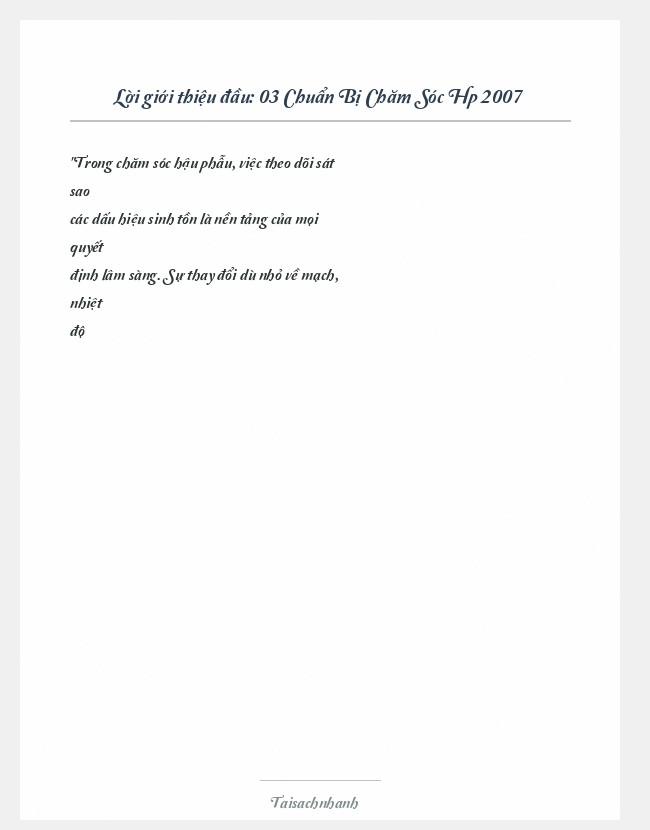 Lời giới thiệu đầu: 03 Chuẩn Bị Chăm Sóc Hp 2007

"Trong chăm sóc hậu phẫu, việc theo dõi sát sao các dấu hiệu sinh tồn là nền tảng của mọi quyết định lâm sàng. Sự thay đổi dù nhỏ về mạch, nhiệt độ

Taisachnhanh